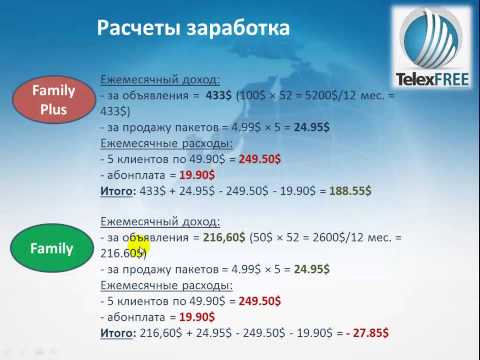 Расчеты заработка

TelexFREE

Family Plus

Ежемесячный доход:
- за объявления = 433$ (100$ × 52 = 5200$/12 мес. = 433$)
- за продажу пакетов = 4.99$ × 5 = 24.95$
Ежемесячные расходы:
- 5 клиентов по 49.90$ = 249.50$
- абонплата = 19.90$
Итого: 433$ + 24.95$ - 249.50$ - 19.90$ = 188.55$

Family

Ежемесячный доход:
- за объявления = 216,60$ (50$ × 52 = 2600$/12 мес. = 216.60$)
- за продажу пакетов = 4.99$ × 5 = 24.95$
Ежемесячные расходы:
- 5 клиентов по 49.90$ = 249.50$
- абонплата = 19.90$
Итого: 216,60$ + 24.95$ - 249.50$ - 19.90$ = - 27.85$